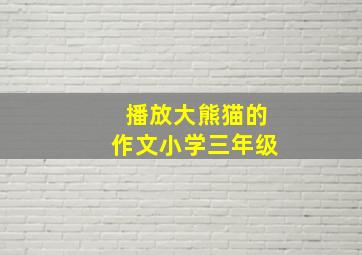 播放大熊猫的
作文小学三年级